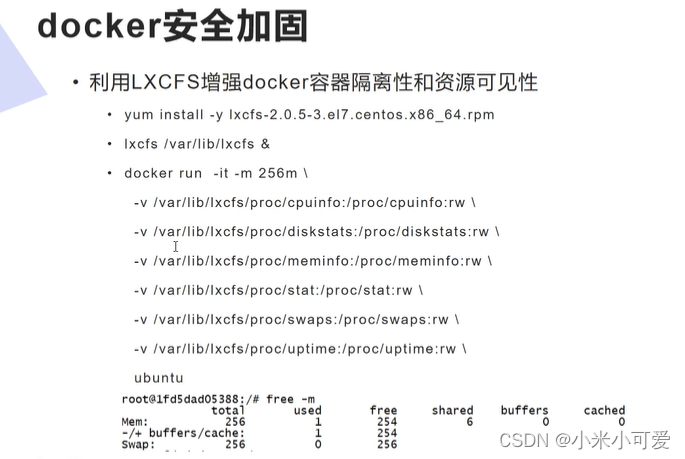 docker安全加固

• 利用LXCFS增强docker容器隔离性和资源可见性

• yum install -y lxcfs-2.0.5-3.el7.centos.x86_64.rpm

• lxcfs /var/lib/lxcfs &

• docker run -it -m 256m \

-v /var/lib/lxcfs/proc/cpuinfo:/proc/cpuinfo:rw \

-v /var/lib/lxcfs/proc/diskstats:/proc/diskstats:rw \

-v /var/lib/lxcfs/proc/meminfo:/proc/meminfo:rw \

-v /var/lib/lxcfs/proc/stat:/proc/stat:rw \

-v /var/lib/lxcfs/proc/swaps:/proc/swaps:rw \

-v /var/lib/lxcfs/proc/uptime:/proc/uptime:rw \

ubuntu

root@1fd5dad05388:/# free -m
total used free shared buffers cached
Mem: 256 1 254 6 0 0
-/+ buffers/cache: 1 254
Swap: 256 0 256

CSDN @小米小可爱